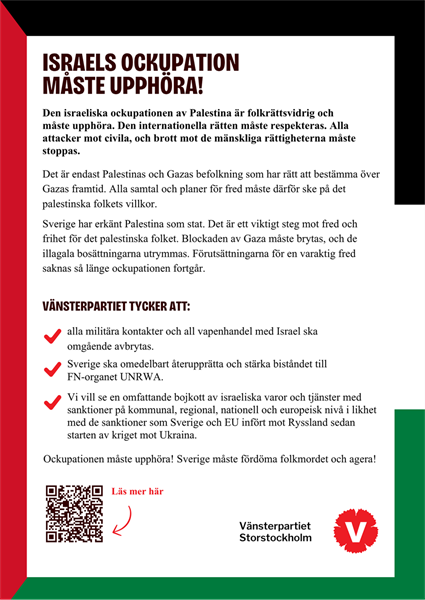 ISRAELS OCKUPATION MÅSTE UPPHÖRA!

Den israeliska ockupationen av Palestina är folkrättsvidrig och måste upphöra. Den internationella rätten måste respekteras. Alla attacker mot civila, och brott mot de mänskliga rättigheterna måste stoppas.

Det är endast Palestinas och Gazas befolkning som har rätt att bestämma över Gazas framtid. Alla samtal och planer för fred måste därför ske på det palestinska folkets villkor.

Sverige har erkänt Palestina som stat. Det är ett viktigt steg mot fred och frihet för det palestinska folket. Blockaden av Gaza måste brytas, och de illagala bosättningarna utrymmas. Förutsättningarna för en varaktig fred saknas så länge ockupationen fortgår.

VÄNSTERPARTIET TYCKER ATT:

alla militära kontakter och all vapenhandel med Israel ska omgående avbrytas.

Sverige ska omedelbart återupprätta och stärka biståndet till FN-organet UNRWA.

Vi vill se en omfattande bojkott av israeliska varor och tjänster med sanktioner på kommunal, regional, nationell och europeisk nivå i likhet med de sanktioner som Sverige och EU infört mot Ryssland sedan starten av kriget mot Ukraina.

Ockupationen måste upphöra! Sverige måste fördöma folkmordet och agera!

Läs mer här

Vänsterpartiet Storstockholm

V